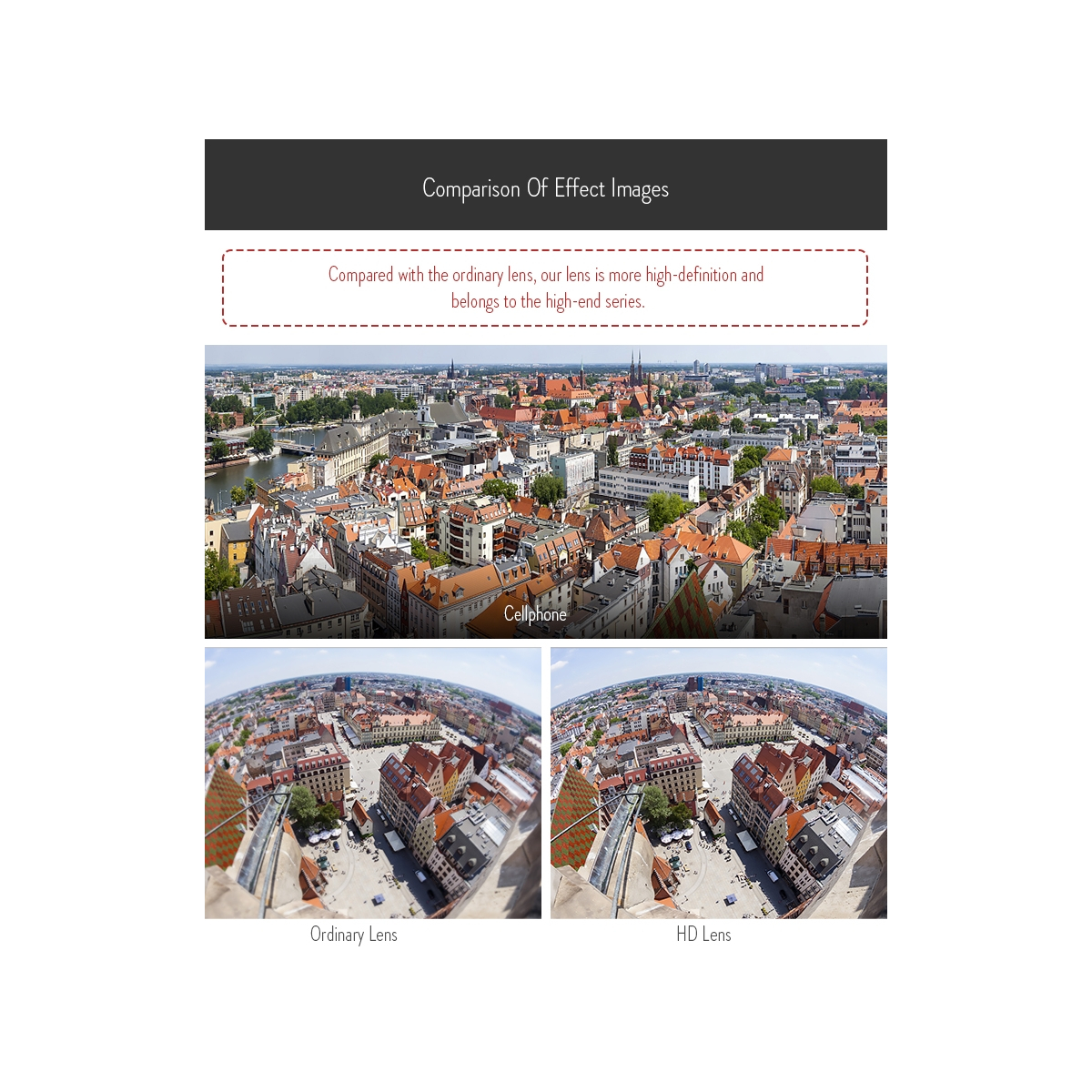 Comparison Of Effect Images

Compared with the ordinary lens, our lens is more high-definition and belongs to the high-end series.

Cellphone

Ordinary Lens

HD Lens